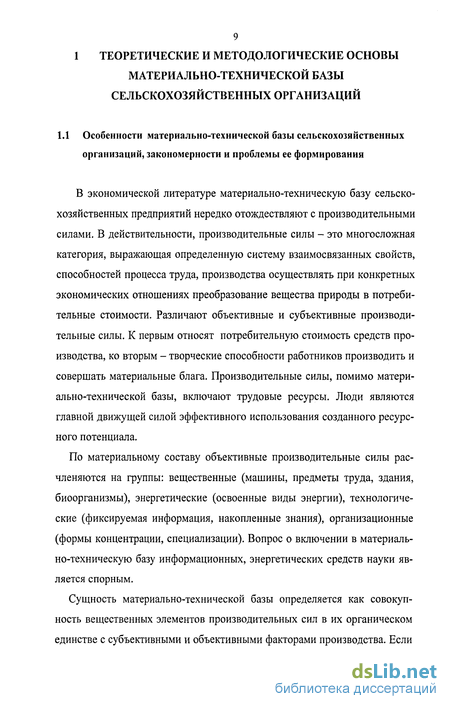 9

1 ТЕОРЕТИЧЕСКИЕ И МЕТОДОЛОГИЧЕСКИЕ ОСНОВЫ МАТЕРИАЛЬНО-ТЕХНИЧЕСКОЙ БАЗЫ СЕЛЬСКОХОЗЯЙСТВЕННЫХ ОРГАНИЗАЦИЙ

1.1 Особенности материально-технической базы сельскохозяйственных организаций, закономерности и проблемы ее формирования

В экономической литературе материально-техническую базу сельскохозяйственных предприятий нередко отождествляют с производительными силами. В действительности, производительные силы – это многосложная категория, выражающая определенную систему взаимосвязанных свойств, способностей процесса труда, производства осуществлять при конкретных экономических отношениях преобразование вещества природы в потребительные стоимости. Различают объективные и субъективные производительные силы. К первым относят потребительную стоимость средств производства, ко вторым – творческие способности работников производить и совершать материальные блага. Производительные силы, помимо материально-технической базы, включают трудовые ресурсы. Люди являются главной движущей силой эффективного использования созданного ресурсного потенциала.

По материальному составу объективные производительные силы расчленяются на группы: вещественные (машины, предметы труда, здания, биоорганизмы), энергетические (освоенные виды энергии), технологические (фиксируемая информация, накопленные знания), организационные (формы концентрации, специализации). Вопрос о включении в материально-техническую базу информационных, энергетических средств науки является спорным.

Сущность материально-технической базы определяется как совокупность вещественных элементов производительных сил в их органическом единстве с субъективными и объективными факторами производства. Если

dsLib.net
библиотека диссертаций